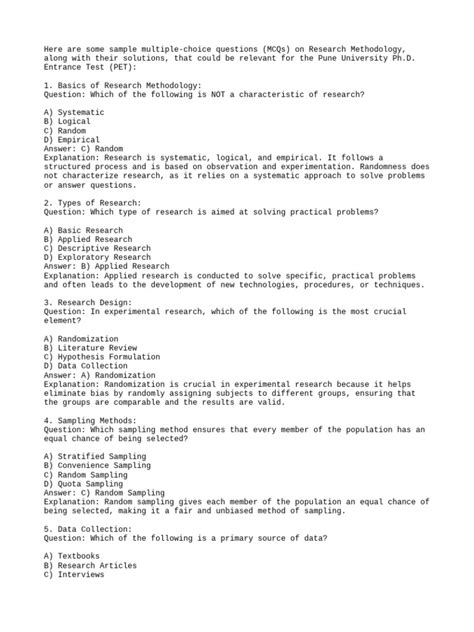 Here are some sample multiple-choice questions (MCQs) on Research Methodology, along with their solutions, that could be relevant for the Pune University Ph.D. Entrance Test (PET):

1. Basics of Research Methodology:
Question: Which of the following is NOT a characteristic of research?

A) Systematic
B) Logical
C) Random
D) Empirical
Answer: C) Random
Explanation: Research is systematic, logical, and empirical. It follows a structured process and is based on observation and experimentation. Randomness does not characterize research, as it relies on a systematic approach to solve problems or answer questions.

2. Types of Research:
Question: Which type of research is aimed at solving practical problems?

A) Basic Research
B) Applied Research
C) Descriptive Research
D) Exploratory Research
Answer: B) Applied Research
Explanation: Applied research is conducted to solve specific, practical problems and often leads to the development of new technologies, procedures, or techniques.

3. Research Design:
Question: In experimental research, which of the following is the most crucial element?

A) Randomization
B) Literature Review
C) Hypothesis Formulation
D) Data Collection
Answer: A) Randomization
Explanation: Randomization is crucial in experimental research because it helps eliminate bias by randomly assigning subjects to different groups, ensuring that the groups are comparable and the results are valid.

4. Sampling Methods:
Question: Which sampling method ensures that every member of the population has an equal chance of being selected?

A) Stratified Sampling
B) Convenience Sampling
C) Random Sampling
D) Quota Sampling
Answer: C) Random Sampling
Explanation: Random sampling gives each member of the population an equal chance of being selected, making it a fair and unbiased method of sampling.

5. Data Collection:
Question: Which of the following is a primary source of data?

A) Textbooks
B) Research Articles
C) Interviews